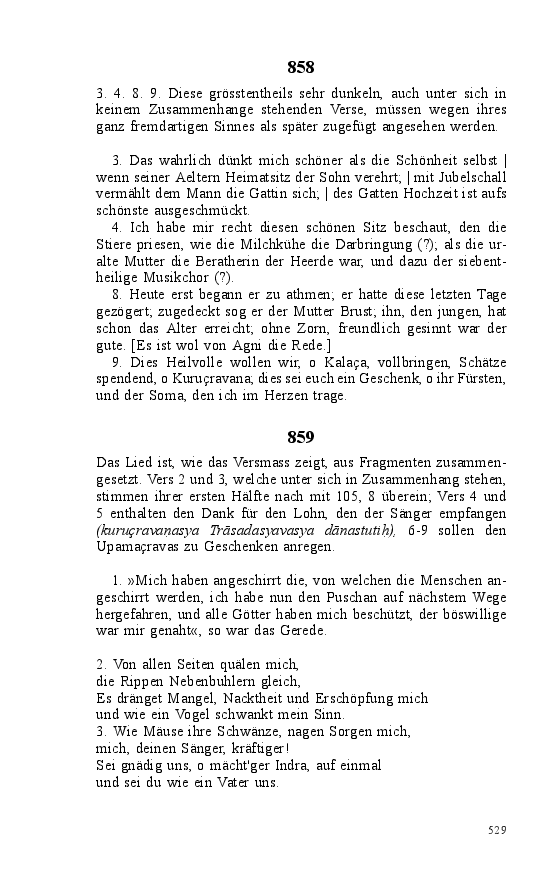 858

3. 4. 8. 9. Diese grösstentheils sehr dunkeln, auch unter sich in keinem Zusammenhange stehenden Verse, müssen wegen ihres ganz fremdartigen Sinnes als später zugefügt angesehen werden.

3. Das wahrlich dünkt mich schöner als die Schönheit selbst | wenn seiner Aeltern Heimatsitz der Sohn verehrt; | mit Jubelschall vermählt dem Mann die Gattin sich; | des Gatten Hochzeit ist aufs schönste ausgeschmückt.

4. Ich habe mir recht diesen schönen Sitz beschaut, den die Stiere priesen, wie die Milchkühe die Darbringung (?); als die uralte Mutter die Beratherin der Heerde war, und dazu der siebentheilige Musikchor (?).

8. Heute erst begann er zu athmen; er hatte diese letzten Tage gezögert; zugedeckt sog er der Mutter Brust; ihn, den jungen, hat schon das Alter erreicht; ohne Zorn, freundlich gesinnt war der gute. [Es ist wol von Agni die Rede.]

9. Dies Heilvolle wollen wir, o Kalaça, vollbringen, Schätze spendend, o Kuruçravana; dies sei euch ein Geschenk, o ihr Fürsten, und der Soma, den ich im Herzen trage.

859

Das Lied ist, wie das Versmass zeigt, aus Fragmenten zusammengesetzt. Vers 2 und 3, welche unter sich in Zusammenhang stehen, stimmen ihrer ersten Hälfte nach mit 105, 8 überein; Vers 4 und 5 enthalten den Dank für den Lohn, den der Sänger empfangen (kuruçravaṇasya Trāsadasyavasya dānastutiḥ), 6-9 sollen den Upamaçravas zu Geschenken anregen.

1. »Mich haben angeschirrt die, von welchen die Menschen angeschirrt werden, ich habe nun den Puschan auf nächstem Wege hergefahren, und alle Götter haben mich beschützt, der böswillige war mir genaht«, so war das Gerede.

2. Von allen Seiten quälen mich,
die Rippen Nebenbuhlern gleich,
Es dränget Mangel, Nacktheit und Erschöpfung mich
und wie ein Vogel schwankt mein Sinn.
3. Wie Mäuse ihre Schwänze, nagen Sorgen mich,
mich, deinen Sänger, kräftiger!
Sei gnädig uns, o mächt'ger Indra, auf einmal
und sei du wie ein Vater uns.

529